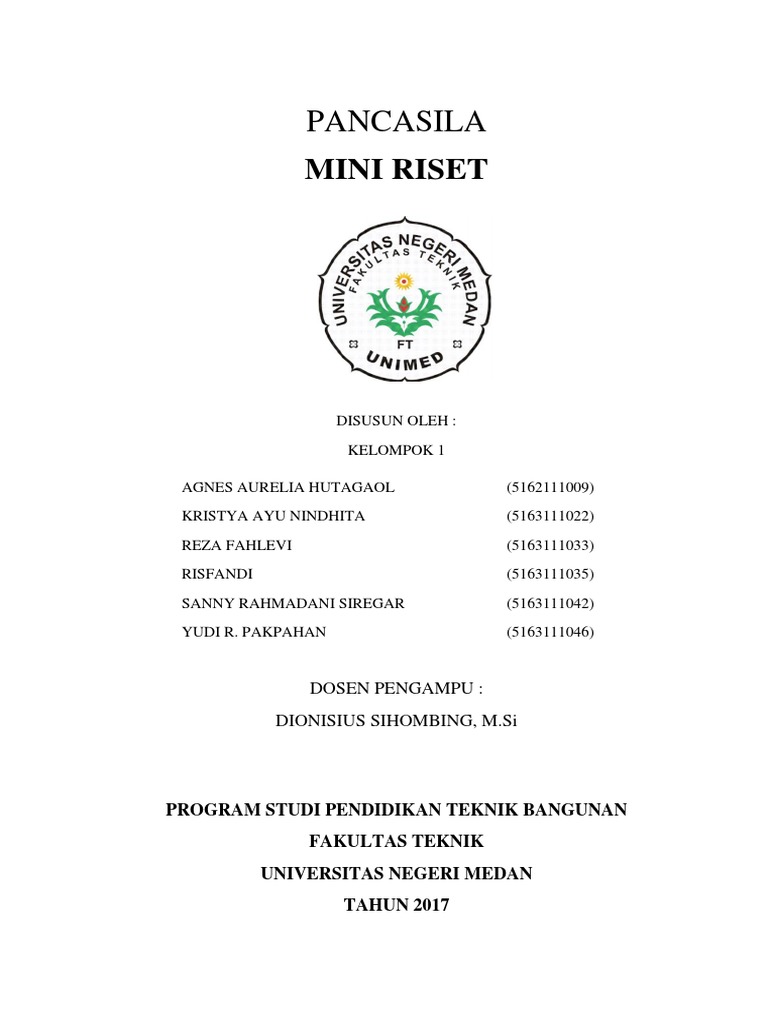 PANCASILA

MINI RISET

UNIVERSITAS NEGERI MEDAN
FAKULTAS TEKNIK
FT
UNIMED

DISUSUN OLEH :

KELOMPOK 1

| | |
|---|---|
| AGNES AURELIA HUTAGAOL | (5162111009) |
| KRISTYA AYU NINDHITA | (5163111022) |
| REZA FAHLEVI | (5163111033) |
| RISFANDI | (5163111035) |
| SANNY RAHMADANI SIREGAR | (5163111042) |
| YUDI R. PAKPAHAN | (5163111046) |

DOSEN PENGAMPU :

DIONISIUS SIHOMBING, M.Si

PROGRAM STUDI PENDIDIKAN TEKNIK BANGUNAN

FAKULTAS TEKNIK

UNIVERSITAS NEGERI MEDAN

TAHUN 2017